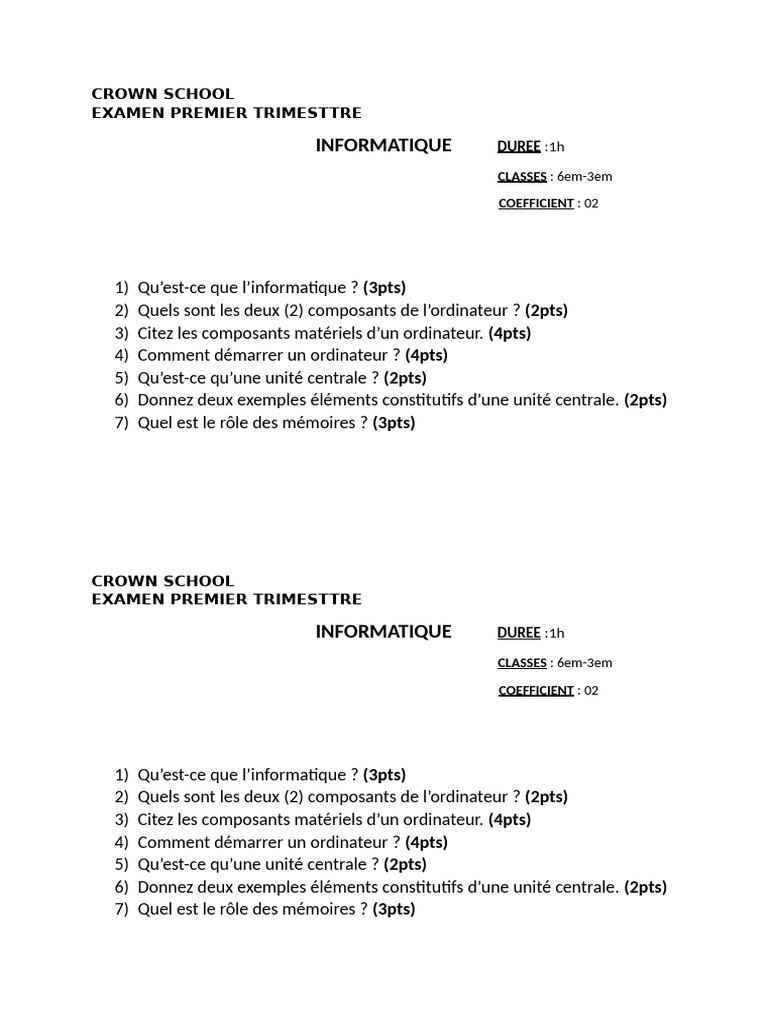 CROWN SCHOOL
EXAMEN PREMIER TRIMESTTRE

INFORMATIQUE

DUREE :1h

CLASSES : 6em-3em

COEFFICIENT : 02

1) Qu'est-ce que l'informatique ? (3pts)
2) Quels sont les deux (2) composants de l'ordinateur ? (2pts)
3) Citez les composants matériels d'un ordinateur. (4pts)
4) Comment démarrer un ordinateur ? (4pts)
5) Qu'est-ce qu'une unité centrale ? (2pts)
6) Donnez deux exemples éléments constitutifs d'une unité centrale. (2pts)
7) Quel est le rôle des mémoires ? (3pts)

CROWN SCHOOL
EXAMEN PREMIER TRIMESTTRE

INFORMATIQUE

DUREE :1h

CLASSES : 6em-3em

COEFFICIENT : 02

1) Qu'est-ce que l'informatique ? (3pts)
2) Quels sont les deux (2) composants de l'ordinateur ? (2pts)
3) Citez les composants matériels d'un ordinateur. (4pts)
4) Comment démarrer un ordinateur ? (4pts)
5) Qu'est-ce qu'une unité centrale ? (2pts)
6) Donnez deux exemples éléments constitutifs d'une unité centrale. (2pts)
7) Quel est le rôle des mémoires ? (3pts)